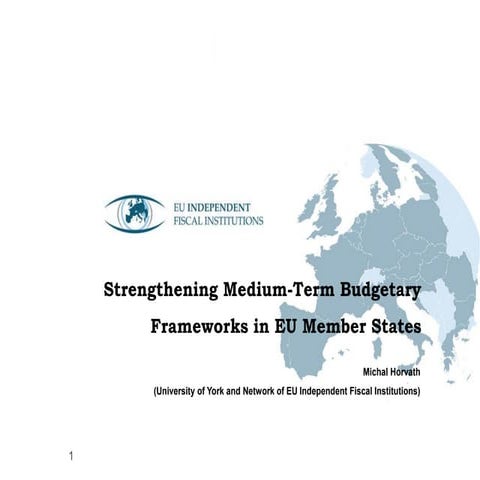 EU INDEPENDENT
FISCAL INSTITUTIONS

Strengthening Medium-Term Budgetary Frameworks in EU Member States

Michal Horvath

(University of York and Network of EU Independent Fiscal Institutions)

1